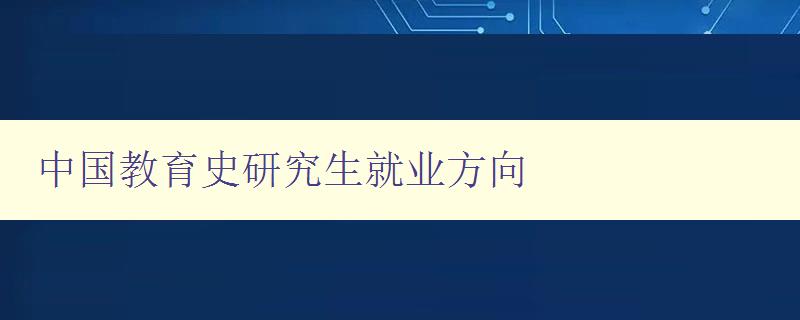 中国教育史研究生就业方向